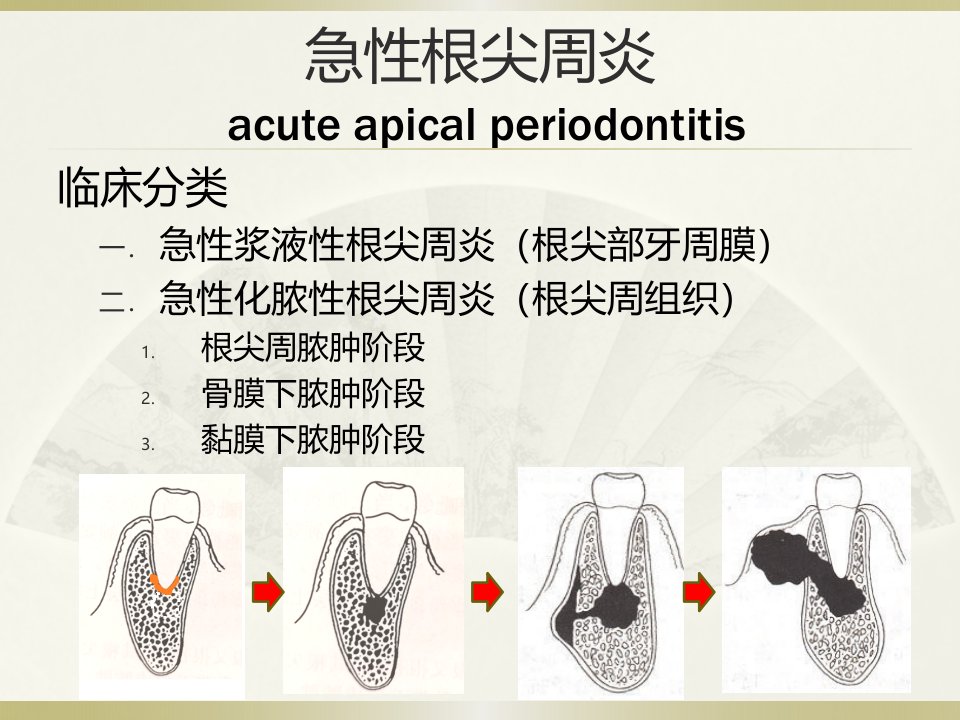 急性根尖周炎
acute apical periodontitis

临床分类

一. 急性浆液性根尖周炎（根尖部牙周膜）

二. 急性化脓性根尖周炎（根尖周组织）

1. 根尖周脓肿阶段
2. 骨膜下脓肿阶段
3. 黏膜下脓肿阶段